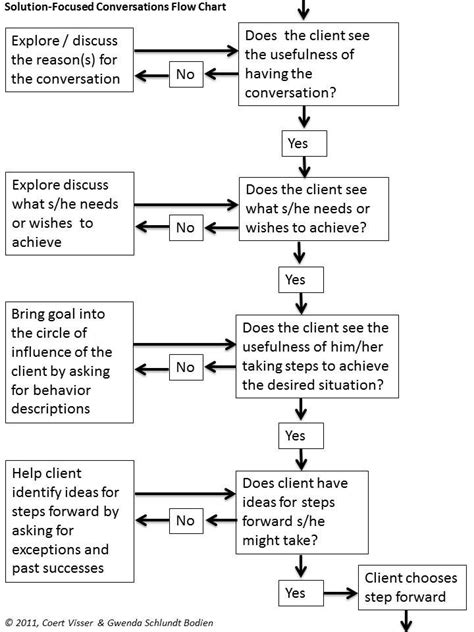 Solution-Focused Conversations Flow Chart

Explore / discuss the reason(s) for the conversation

No

Does the client see the usefulness of having the conversation?

Yes

Explore discuss what s/he needs or wishes to achieve

No

Does the client see what s/he needs or wishes to achieve?

Yes

Bring goal into the circle of influence of the client by asking for behavior descriptions

No

Does the client see the usefulness of him/her taking steps to achieve the desired situation?

Yes

Help client identify ideas for steps forward by asking for exceptions and past successes

No

Does client have ideas for steps forward s/he might take?

Yes

Client chooses step forward

© 2011, Coert Visser & Gwenda Schlundt Bodien